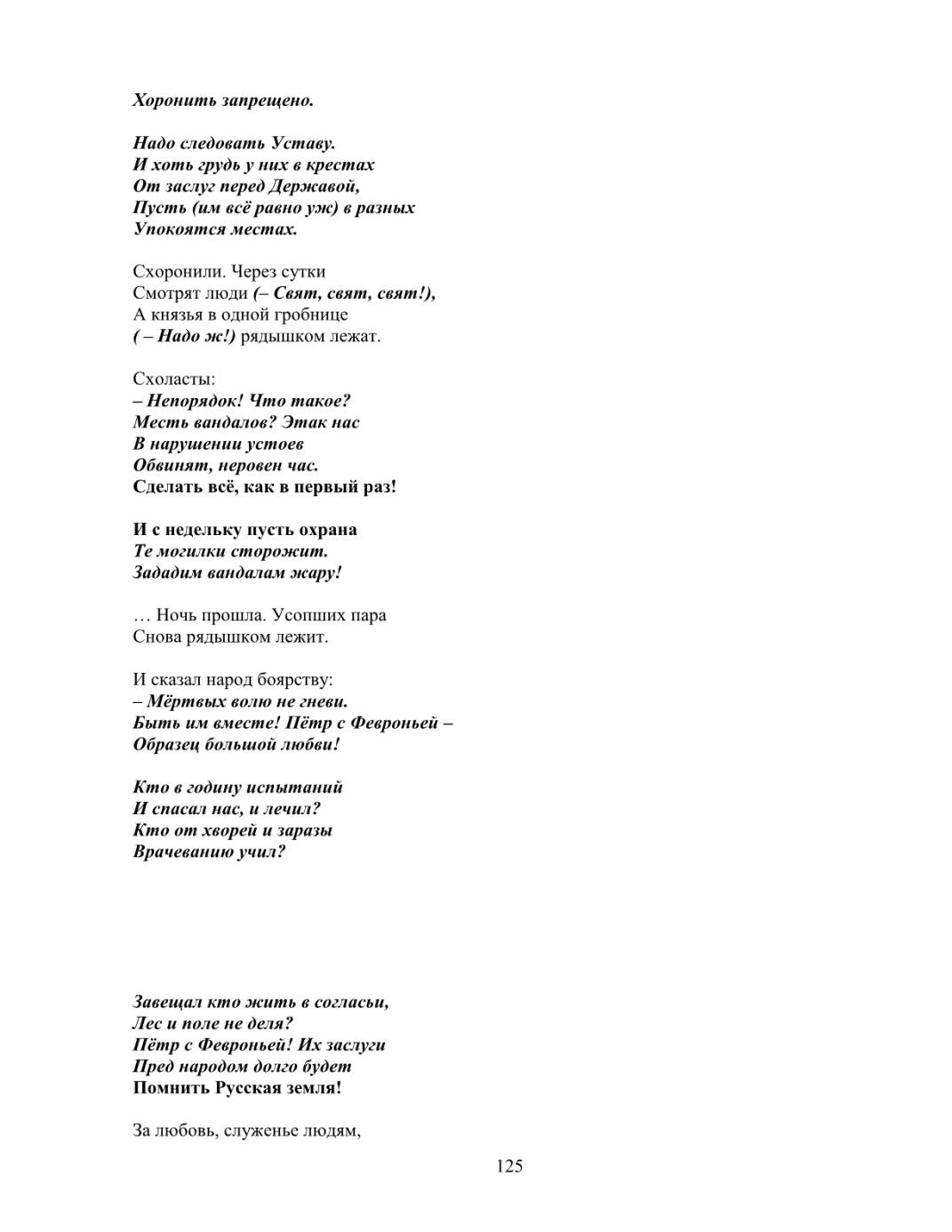 Хоронить запрещено.

Надо следовать Уставу.
И хоть грудь у них в крестах
От заслуг перед Державой,
Пусть (им всё равно уж) в разных
Упокоятся местах.

Схоронили. Через сутки
Смотрят люди (– Свят, свят, свят!),
А князья в одной гробнице
( – Надо ж!) рядышком лежат.

Схоласты:
– Непорядок! Что такое?
Месть вандалов? Этак нас
В нарушении устоев
Обвинят, неровен час.
Сделать всё, как в первый раз!

И с недельку пусть охрана
Те могилки сторожит.
Зададим вандалам жару!

… Ночь прошла. Усопших пара
Снова рядышком лежит.

И сказал народ боярству:
– Мёртвых волю не гневи.
Быть им вместе! Пётр с Февроньей –
Образец большой любви!

Кто в годину испытаний
И спасал нас, и лечил?
Кто от хворей и заразы
Врачеванию учил?

Завещал кто жить в согласьи,
Лес и поле не деля?
Пётр с Февроньей! Их заслуги
Пред народом долго будет
Помнить Русская земля!

За любовь, служенье людям,

125